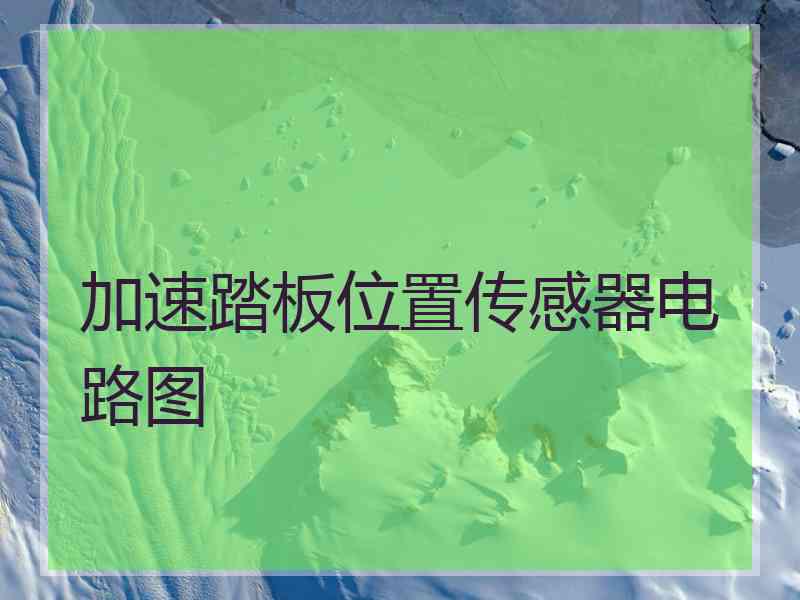 加速踏板位置传感器电路图